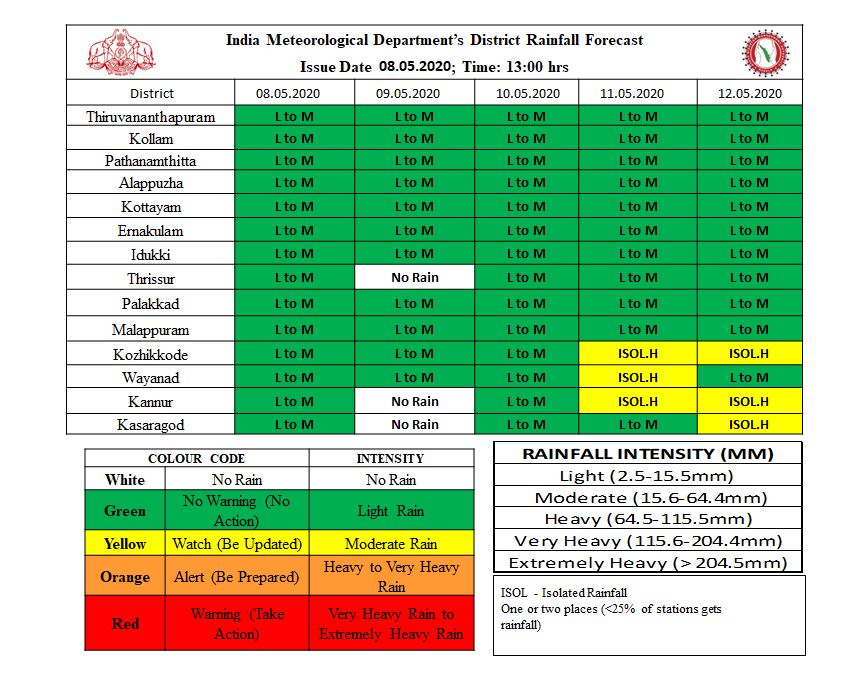 India Meteorological Department's District Rainfall Forecast
Issue Date 08.05.2020; Time: 13:00 hrs

| District | 08.05.2020 | 09.05.2020 | 10.05.2020 | 11.05.2020 | 12.05.2020 |
|---|---|---|---|---|---|
| Thiruvananthapuram | L to M | L to M | L to M | L to M | L to M |
| Kollam | L to M | L to M | L to M | L to M | L to M |
| Pathanamthitta | L to M | L to M | L to M | L to M | L to M |
| Alappuzha | L to M | L to M | L to M | L to M | L to M |
| Kottayam | L to M | L to M | L to M | L to M | L to M |
| Ernakulam | L to M | L to M | L to M | L to M | L to M |
| Idukki | L to M | L to M | L to M | L to M | L to M |
| Thrissur | L to M | No Rain | L to M | L to M | L to M |
| Palakkad | L to M | L to M | L to M | L to M | L to M |
| Malappuram | L to M | L to M | L to M | L to M | L to M |
| Kozhikkode | L to M | L to M | L to M | ISOL.H | ISOL.H |
| Wayanad | L to M | L to M | L to M | ISOL.H | L to M |
| Kannur | L to M | No Rain | L to M | ISOL.H | ISOL.H |
| Kasaragod | L to M | No Rain | L to M | L to M | ISOL.H |

| COLOUR CODE | | INTENSITY |
|---|---|---|
| White | No Rain | No Rain |
| Green | No Warning (No Action) | Light Rain |
| Yellow | Watch (Be Updated) | Moderate Rain |
| Orange | Alert (Be Prepared) | Heavy to Very Heavy Rain |
| Red | Warning (Take Action) | Very Heavy Rain to Extremely Heavy Rain |

| RAINFALL INTENSITY (MM) |
|---|
| Light (2.5-15.5mm) |
| Moderate (15.6-64.4mm) |
| Heavy (64.5-115.5mm) |
| Very Heavy (115.6-204.4mm) |
| Extremely Heavy (> 204.5mm) |

ISOL - Isolated Rainfall
One or two places (<25% of stations gets rainfall)